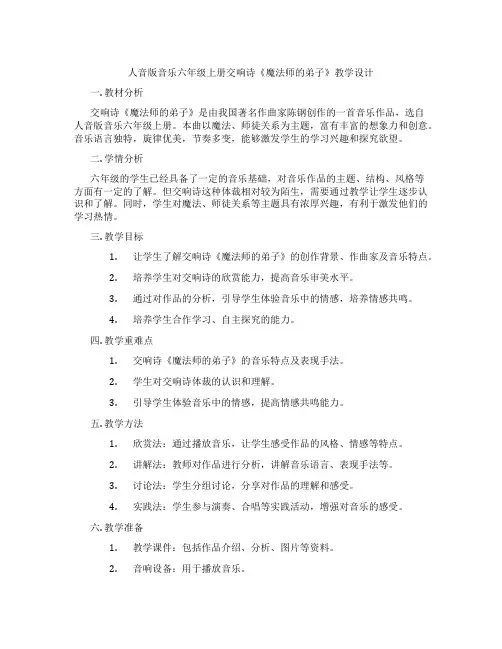 人音版音乐六年级上册交响诗《魔法师的弟子》教学设计

一. 教材分析

交响诗《魔法师的弟子》是由我国著名作曲家陈钢创作的一首音乐作品，选自人音版音乐六年级上册。本曲以魔法、师徒关系为主题，富有丰富的想象力和创意。音乐语言独特，旋律优美，节奏多变，能够激发学生的学习兴趣和探究欲望。

二. 学情分析

六年级的学生已经具备了一定的音乐基础，对音乐作品的主题、结构、风格等方面有一定的了解。但交响诗这种体裁相对较为陌生，需要通过教学让学生逐步认识和了解。同时，学生对魔法、师徒关系等主题具有浓厚兴趣，有利于激发他们的学习热情。

三. 教学目标

1. 让学生了解交响诗《魔法师的弟子》的创作背景、作曲家及音乐特点。

2. 培养学生对交响诗的欣赏能力，提高音乐审美水平。

3. 通过对作品的分析，引导学生体验音乐中的情感，培养情感共鸣。

4. 培养学生合作学习、自主探究的能力。

四. 教学重难点

1. 交响诗《魔法师的弟子》的音乐特点及表现手法。

2. 学生对交响诗体裁的认识和理解。

3. 引导学生体验音乐中的情感，提高情感共鸣能力。

五. 教学方法

1. 欣赏法：通过播放音乐，让学生感受作品的风格、情感等特点。

2. 讲解法：教师对作品进行分析，讲解音乐语言、表现手法等。

3. 讨论法：学生分组讨论，分享对作品的理解和感受。

4. 实践法：学生参与演奏、合唱等实践活动，增强对音乐的感受。

六. 教学准备

1. 教学课件：包括作品介绍、分析、图片等资料。

2. 音响设备：用于播放音乐。